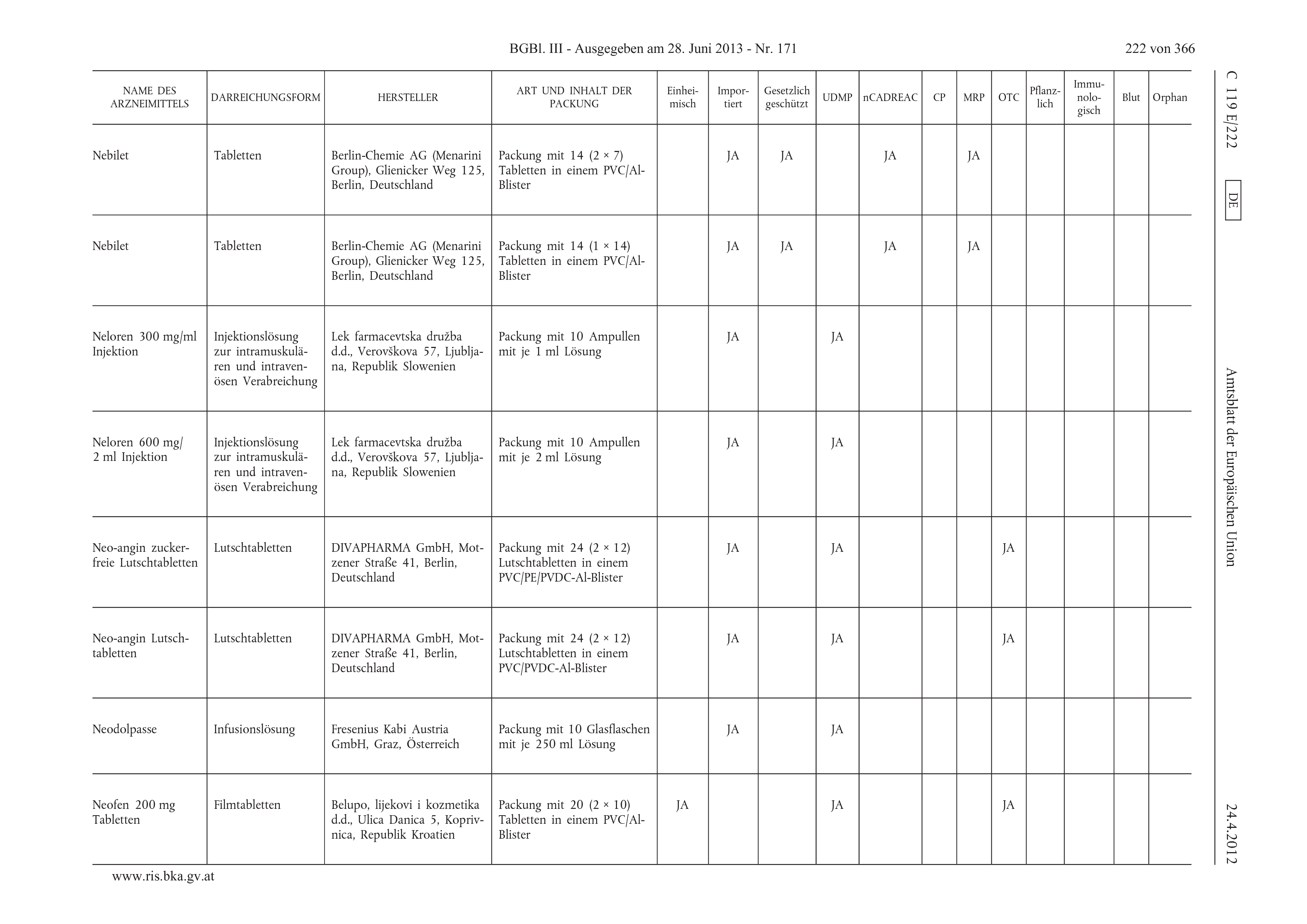 BGBl. III - Ausgegeben am 28. Juni 2013 - Nr. 171

222 von 366

C 119 E/222 DE Amtsblatt der Europäischen Union 24.4.2012

| NAME DES ARZNEIMITTELS | DARREICHUNGSFORM | HERSTELLER | ART UND INHALT DER PACKUNG | Einheimisch | Importiert | Gesetzlich geschützt | UDMP | nCADREAC | CP | MRP | OTC | Pflanzlich | Immunologisch | Blut | Orphan |
|---|---|---|---|---|---|---|---|---|---|---|---|---|---|---|---|
| Nebilet | Tabletten | Berlin-Chemie AG (Menarini Group), Glienicker Weg 125, Berlin, Deutschland | Packung mit 14 (2 × 7) Tabletten in einem PVC/Al-Blister | | JA | JA | | JA | | JA | | | | | |
| Nebilet | Tabletten | Berlin-Chemie AG (Menarini Group), Glienicker Weg 125, Berlin, Deutschland | Packung mit 14 (1 × 14) Tabletten in einem PVC/Al-Blister | | JA | JA | | JA | | JA | | | | | |
| Neloren 300 mg/ml Injektion | Injektionslösung zur intramuskulären und intravenösen Verabreichung | Lek farmacevtska družba d.d., Verovškova 57, Ljubljana, Republik Slowenien | Packung mit 10 Ampullen mit je 1 ml Lösung | | JA | | JA | | | | | | | | |
| Neloren 600 mg/ 2 ml Injektion | Injektionslösung zur intramuskulären und intravenösen Verabreichung | Lek farmacevtska družba d.d., Verovškova 57, Ljubljana, Republik Slowenien | Packung mit 10 Ampullen mit je 2 ml Lösung | | JA | | JA | | | | | | | | |
| Neo-angin zuckerfreie Lutschtabletten | Lutschtabletten | DIVAPHARMA GmbH, Motzener Straße 41, Berlin, Deutschland | Packung mit 24 (2 × 12) Lutschtabletten in einem PVC/PE/PVDC-Al-Blister | | JA | | JA | | | | JA | | | | |
| Neo-angin Lutschtabletten | Lutschtabletten | DIVAPHARMA GmbH, Motzener Straße 41, Berlin, Deutschland | Packung mit 24 (2 × 12) Lutschtabletten in einem PVC/PVDC-Al-Blister | | JA | | JA | | | | JA | | | | |
| Neodolpasse | Infusionslösung | Fresenius Kabi Austria GmbH, Graz, Österreich | Packung mit 10 Glasflaschen mit je 250 ml Lösung | | JA | | JA | | | | | | | | |
| Neofen 200 mg Tabletten | Filmtabletten | Belupo, lijekovi i kozmetika d.d., Ulica Danica 5, Koprivnica, Republik Kroatien | Packung mit 20 (2 × 10) Tabletten in einem PVC/Al-Blister | JA | | | JA | | | | JA | | | | |

www.ris.bka.gv.at